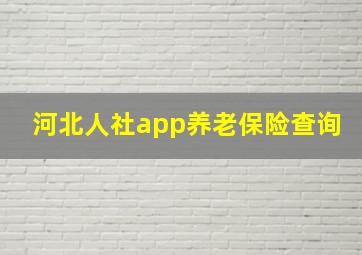 河北人社app养老保险查询